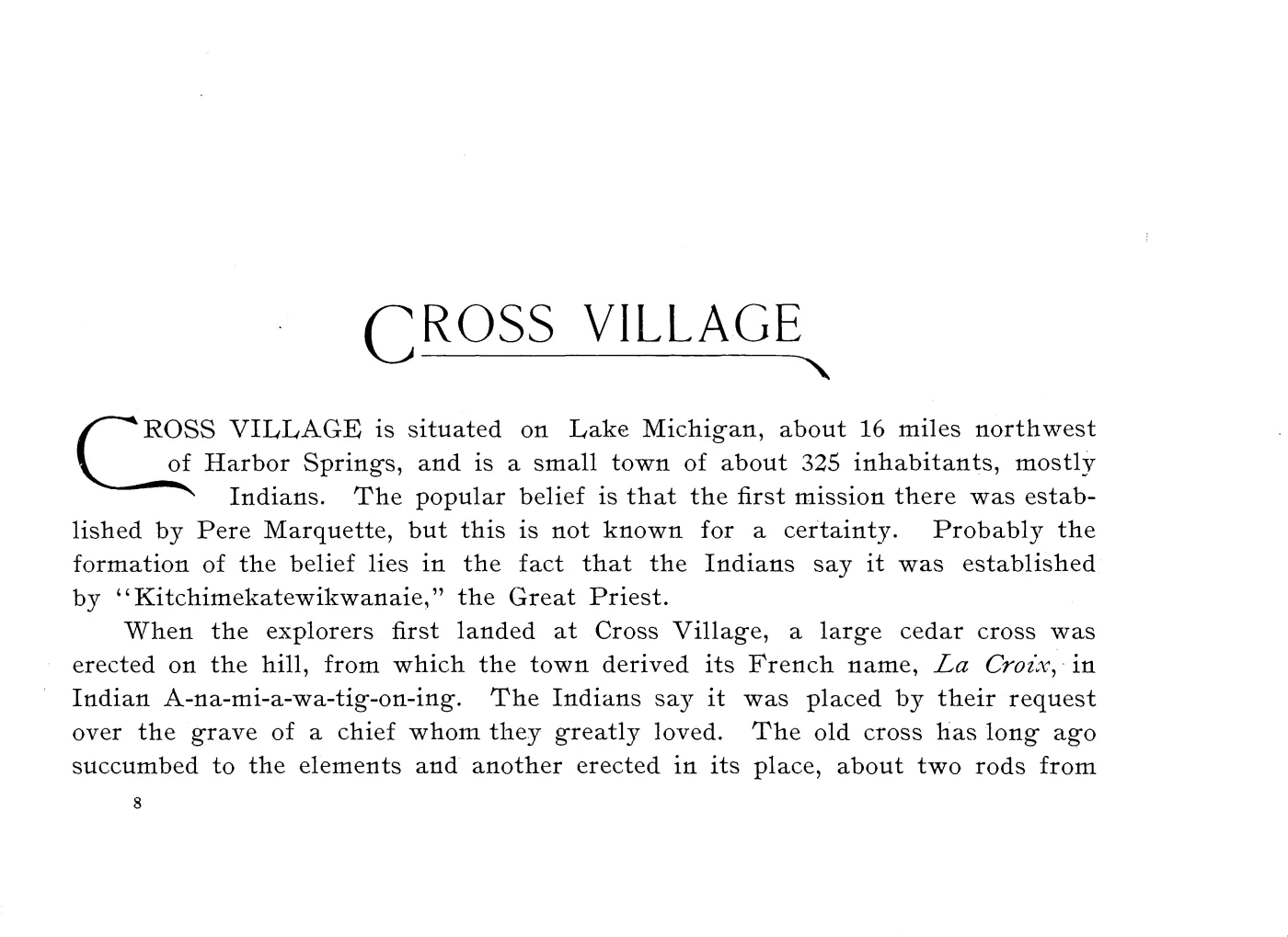 CROSS VILLAGE

CROSS VILLAGE is situated on Lake Michigan, about 16 miles northwest of Harbor Springs, and is a small town of about 325 inhabitants, mostly Indians. The popular belief is that the first mission there was established by Pere Marquette, but this is not known for a certainty. Probably the formation of the belief lies in the fact that the Indians say it was established by "Kitchimekatewikwanaie," the Great Priest.

When the explorers first landed at Cross Village, a large cedar cross was erected on the hill, from which the town derived its French name, La Croix, in Indian A-na-mi-a-wa-tig-on-ing. The Indians say it was placed by their request over the grave of a chief whom they greatly loved. The old cross has long ago succumbed to the elements and another erected in its place, about two rods from

8